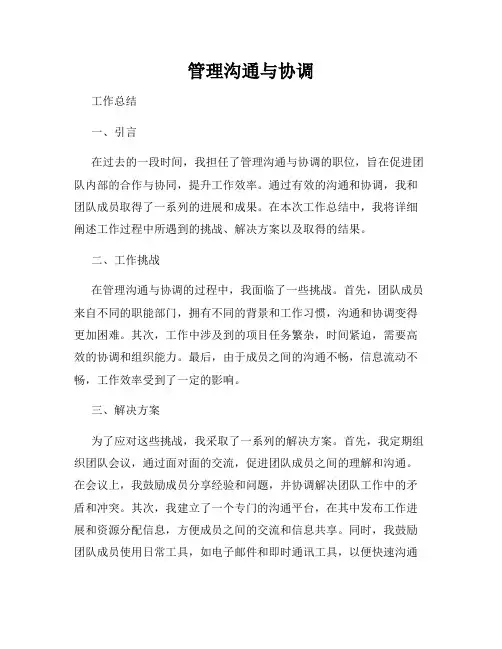 管理沟通与协调

工作总结

一、引言

在过去的一段时间，我担任了管理沟通与协调的职位，旨在促进团队内部的合作与协同，提升工作效率。通过有效的沟通和协调，我和团队成员取得了一系列的进展和成果。在本次工作总结中，我将详细阐述工作过程中所遇到的挑战、解决方案以及取得的结果。

二、工作挑战

在管理沟通与协调的过程中，我面临了一些挑战。首先，团队成员来自不同的职能部门，拥有不同的背景和工作习惯，沟通和协调变得更加困难。其次，工作中涉及到的项目任务繁杂，时间紧迫，需要高效的协调和组织能力。最后，由于成员之间的沟通不畅，信息流动不畅，工作效率受到了一定的影响。

三、解决方案

为了应对这些挑战，我采取了一系列的解决方案。首先，我定期组织团队会议，通过面对面的交流，促进团队成员之间的理解和沟通。在会议上，我鼓励成员分享经验和问题，并协调解决团队工作中的矛盾和冲突。其次，我建立了一个专门的沟通平台，在其中发布工作进展和资源分配信息，方便成员之间的交流和信息共享。同时，我鼓励团队成员使用日常工具，如电子邮件和即时通讯工具，以便快速沟通